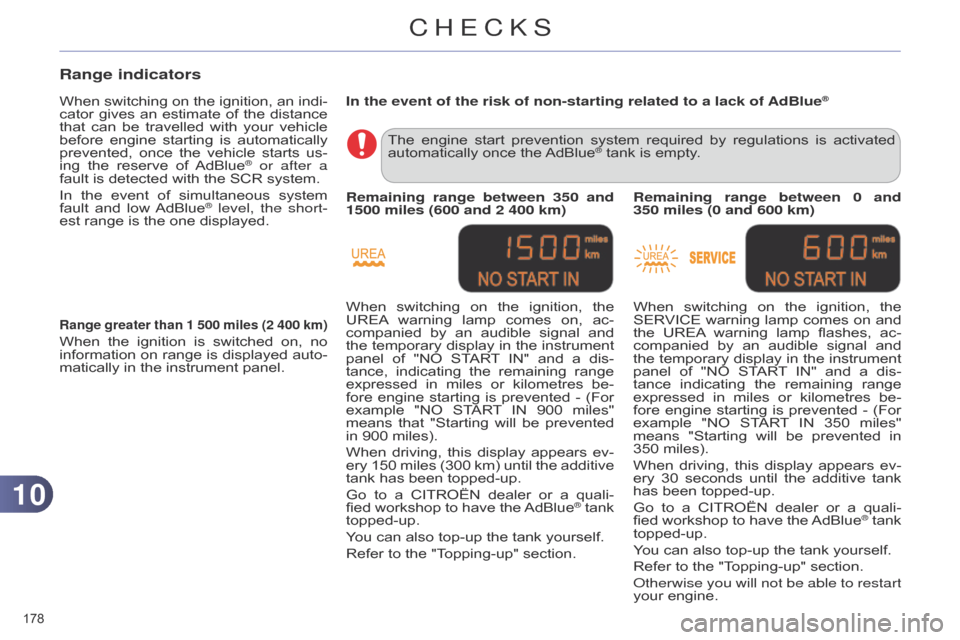 CHECKS

Range indicators

When switching on the ignition, an indicator gives an estimate of the distance that can be travelled with your vehicle before engine starting is automatically prevented, once the vehicle starts using the reserve of AdBlue® or after a fault is detected with the SCR system.

In the event of simultaneous system fault and low AdBlue® level, the shortest range is the one displayed.

Range greater than 1 500 miles (2 400 km)

When the ignition is switched on, no information on range is displayed automatically in the instrument panel.

In the event of the risk of non-starting related to a lack of AdBlue®

The engine start prevention system required by regulations is activated automatically once the AdBlue® tank is empty.

Remaining range between 350 and 1500 miles (600 and 2 400 km)

UREA

1500 miles km

NO START IN

When switching on the ignition, the UREA warning lamp comes on, accompanied by an audible signal and the temporary display in the instrument panel of "NO START IN" and a distance, indicating the remaining range expressed in miles or kilometres before engine starting is prevented - (For example "NO START IN 900 miles" means that "Starting will be prevented in 900 miles).

When driving, this display appears every 150 miles (300 km) until the additive tank has been topped-up.

Go to a CITROËN dealer or a qualified workshop to have the AdBlue® tank topped-up.

You can also top-up the tank yourself.

Refer to the "Topping-up" section.

Remaining range between 0 and 350 miles (0 and 600 km)

UREA SERVICE

600 miles km

NO START IN

When switching on the ignition, the SERVICE warning lamp comes on and the UREA warning lamp flashes, accompanied by an audible signal and the temporary display in the instrument panel of "NO START IN" and a distance indicating the remaining range expressed in miles or kilometres before engine starting is prevented - (For example "NO START IN 350 miles" means "Starting will be prevented in 350 miles).

When driving, this display appears every 30 seconds until the additive tank has been topped-up.

Go to a CITROËN dealer or a qualified workshop to have the AdBlue® tank topped-up.

You can also top-up the tank yourself.

Refer to the "Topping-up" section.

Otherwise you will not be able to restart your engine.

10

178

carmanualsonline.info